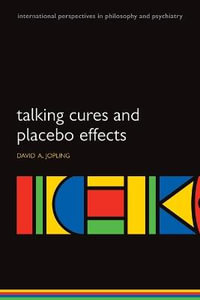 international perspectives in philosophy and psychiatry

talking cures and placebo effects

DAVID A. JOPLING